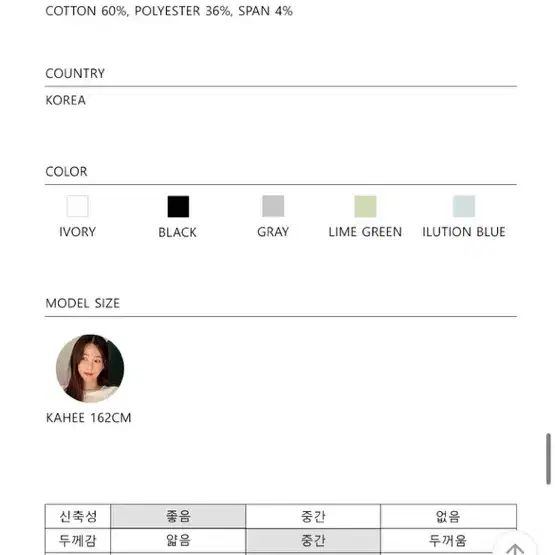 COTTON 60%, POLYESTER 36%, SPAN 4%

COUNTRY

KOREA

COLOR

IVORY BLACK GRAY LIME GREEN ILUTION BLUE

MODEL SIZE

KAHEE 162CM

| 신축성 | 좋음 | 중간 | 없음 |
|---|---|---|---|
| 두께감 | 얇음 | 중간 | 두꺼움 |